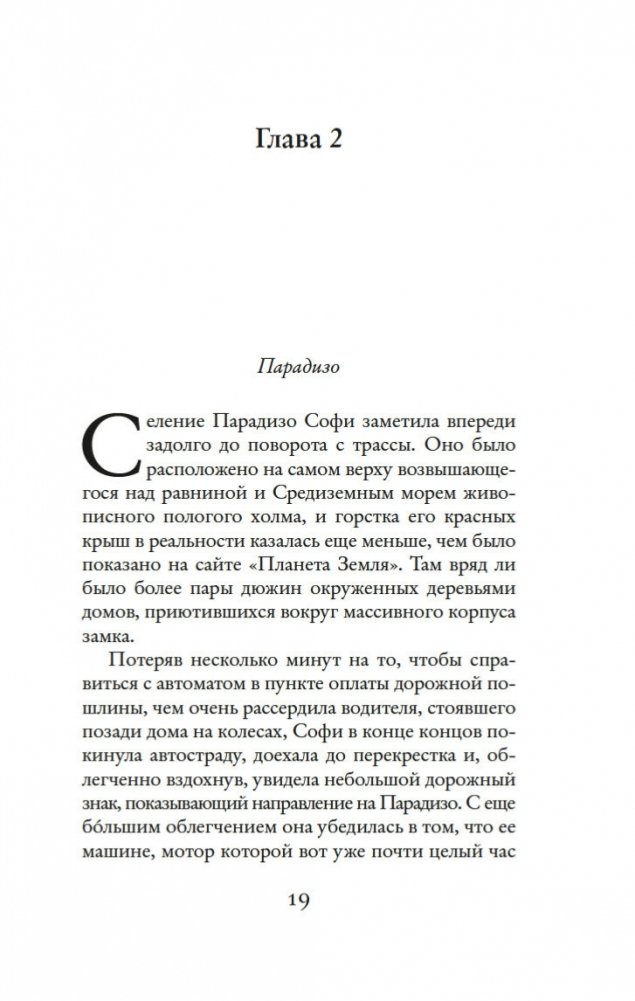 Глава 2

Парадизо

Селение Парадизо Софи заметила впереди задолго до поворота с трассы. Оно было расположено на самом верху возвышающегося над равниной и Средиземным морем живописного пологого холма, и горстка его красных крыш в реальности казалась еще меньше, чем было показано на сайте «Планета Земля». Там вряд ли было более пары дюжин окруженных деревьями домов, приютившихся вокруг массивного корпуса замка.

Потеряв несколько минут на то, чтобы справиться с автоматом в пункте оплаты дорожной пошлины, чем очень рассердила водителя, стоявшего позади дома на колесах, Софи в конце концов покинула автостраду, доехала до перекрестка и, облегченно вздохнув, увидела небольшой дорожный знак, показывающий направление на Парадизо. С еще бо́льшим облегчением она убедилась в том, что ее машине, мотор которой вот уже почти целый час

19